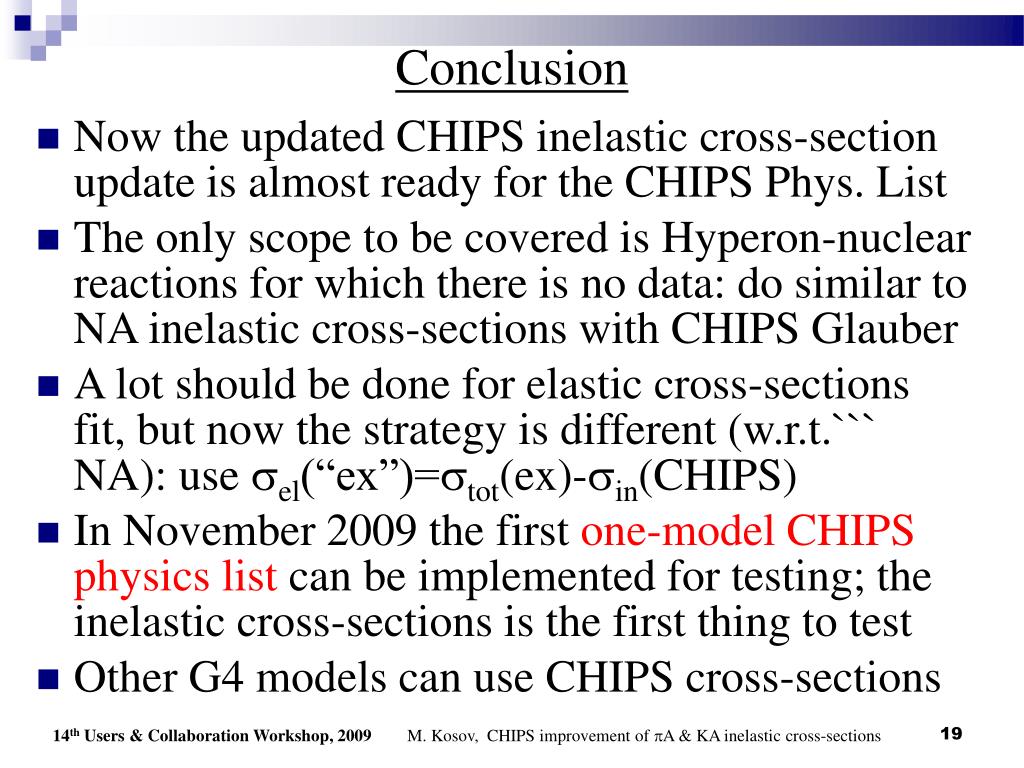 Conclusion

■ Now the updated CHIPS inelastic cross-section update is almost ready for the CHIPS Phys. List

■ The only scope to be covered is Hyperon-nuclear reactions for which there is no data: do similar to NA inelastic cross-sections with CHIPS Glauber

■ A lot should be done for elastic cross-sections fit, but now the strategy is different (w.r.t.``` NA): use $\sigma_{el}$(“ex”)=$\sigma_{tot}$(ex)-$\sigma_{in}$(CHIPS)

■ In November 2009 the first one-model CHIPS physics list can be implemented for testing; the inelastic cross-sections is the first thing to test

■ Other G4 models can use CHIPS cross-sections

14$^{th}$ Users & Collaboration Workshop, 2009 M. Kosov, CHIPS improvement of $\pi$A & KA inelastic cross-sections 19